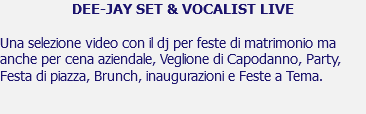 DEE-JAY SET & VOCALIST LIVE

Una selezione video con il dj per feste di matrimonio ma anche per cena aziendale, Veglione di Capodanno, Party, Festa di piazza, Brunch, inaugurazioni e Feste a Tema.